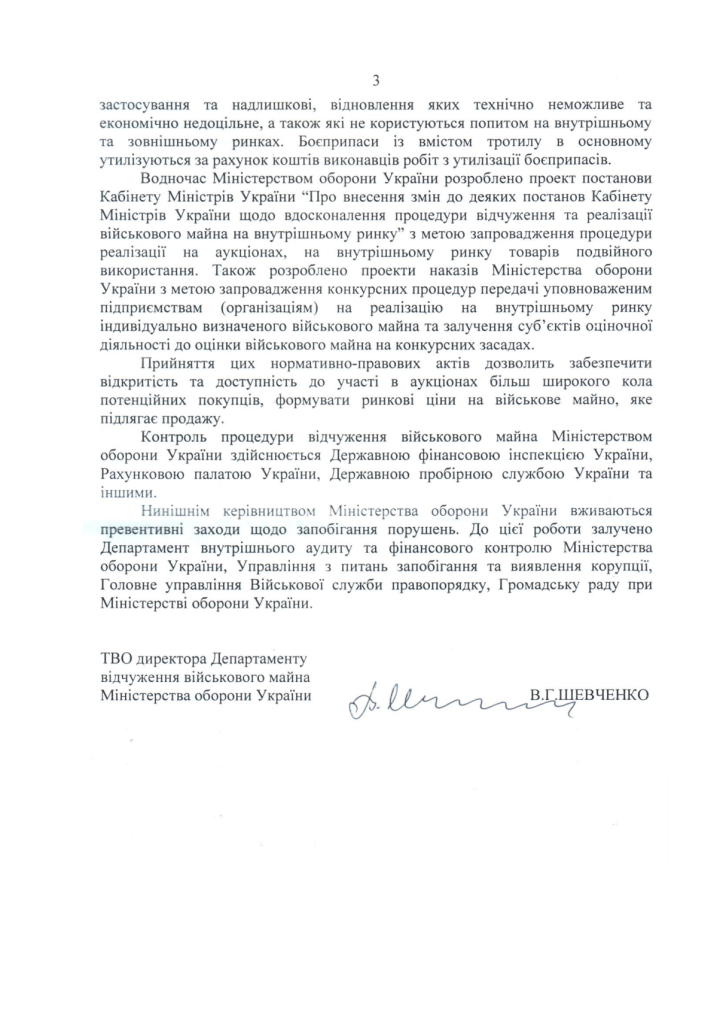 3

застосування та надлишкові, відновлення яких технічно неможливе та економічно недоцільне, а також які не користуються попитом на внутрішньому та зовнішньому ринках. Боєприпаси із вмістом тротилу в основному утилізуються за рахунок коштів виконавців робіт з утилізації боєприпасів.

Водночас Міністерством оборони України розроблено проект постанови Кабінету Міністрів України "Про внесення змін до деяких постанов Кабінету Міністрів України щодо вдосконалення процедури відчуження та реалізації військового майна на внутрішньому ринку" з метою запровадження процедури реалізації на аукціонах, на внутрішньому ринку товарів подвійного використання. Також розроблено проекти наказів Міністерства оборони України з метою запровадження конкурсних процедур передачі уповноваженим підприємствам (організаціям) на реалізацію на внутрішньому ринку індивідуально визначеного військового майна та залучення суб'єктів оціночної діяльності до оцінки військового майна на конкурсних засадах.

Прийняття цих нормативно-правових актів дозволить забезпечити відкритість та доступність до участі в аукціонах більш широкого кола потенційних покупців, формувати ринкові ціни на військове майно, яке підлягає продажу.

Контроль процедури відчуження військового майна Міністерством оборони України здійснюється Державною фінансовою інспекцією України, Рахунковою палатою України, Державною пробірною службою України та іншими.

Нинішнім керівництвом Міністерства оборони України вживаються превентивні заходи щодо запобігання порушень. До цієї роботи залучено Департамент внутрішнього аудиту та фінансового контролю Міністерства оборони України, Управління з питань запобігання та виявлення корупції, Головне управління Військової служби правопорядку, Громадську раду при Міністерстві оборони України.

ТВО директора Департаменту
відчуження військового майна
Міністерства оборони України

В.Г.ШЕВЧЕНКО